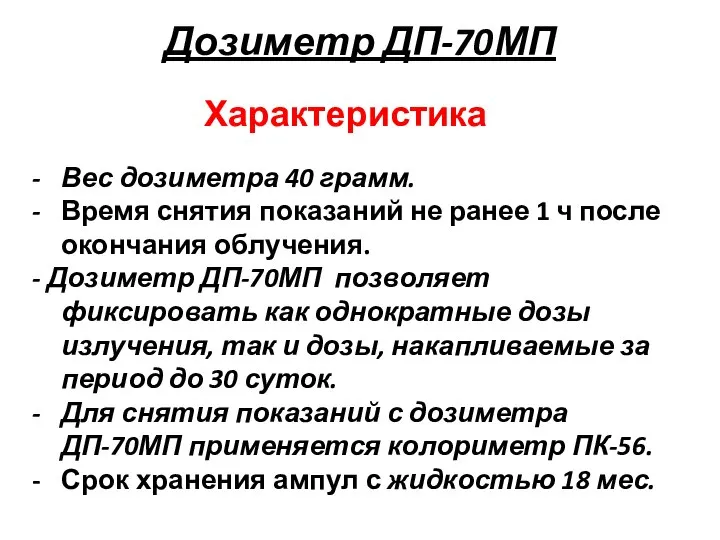 Дозиметр ДП-70МП

Характеристика

- Вес дозиметра 40 грамм.
- Время снятия показаний не ранее 1 ч после окончания облучения.
- Дозиметр ДП-70МП позволяет фиксировать как однократные дозы излучения, так и дозы, накапливаемые за период до 30 суток.
- Для снятия показаний с дозиметра ДП-70МП применяется колориметр ПК-56.
- Срок хранения ампул с жидкостью 18 мес.